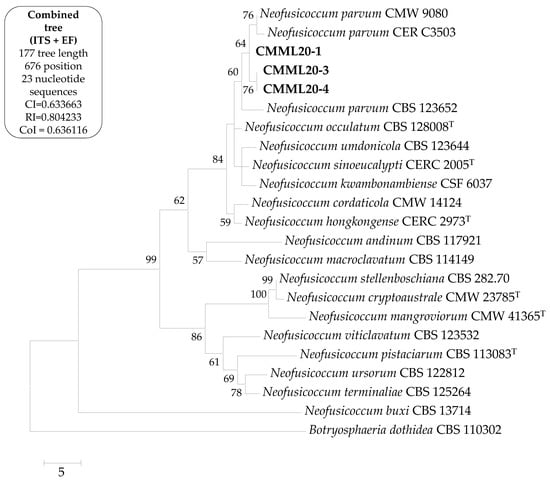 Combined tree (ITS + EF)
177 tree length
676 position
23 nucleotide sequences
CI=0.633663
RI=0.804233
CoI = 0.636116

76 Neofusicoccum parvum CMW 9080
Neofusicoccum parvum CER C3503
64
CMML20-1
60
CMML20-3
76 CMML20-4
Neofusicoccum parvum CBS 123652
Neofusicoccum occulatum CBS 128008$^T$
Neofusicoccum umdonicola CBS 123644
84
Neofusicoccum sinoeucalypti CERC 2005$^T$
Neofusicoccum kwambonambiense CSF 6037
62
Neofusicoccum cordaticola CMW 14124
59 Neofusicoccum hongkongense CERC 2973$^T$
Neofusicoccum andinum CBS 117921
99
57 Neofusicoccum macroclavatum CBS 114149
99 Neofusicoccum stellenboschiana CBS 282.70
100 Neofusicoccum cryptoaustrale CMW 23785$^T$
Neofusicoccum mangroviorum CMW 41365$^T$
86
Neofusicoccum viticlavatum CBS 123532
61
Neofusicoccum pistaciarum CBS 113083$^T$
69 Neofusicoccum ursorum CBS 122812
78 Neofusicoccum terminaliae CBS 125264
Neofusicoccum buxi CBS 13714
Botryosphaeria dothidea CBS 110302

5